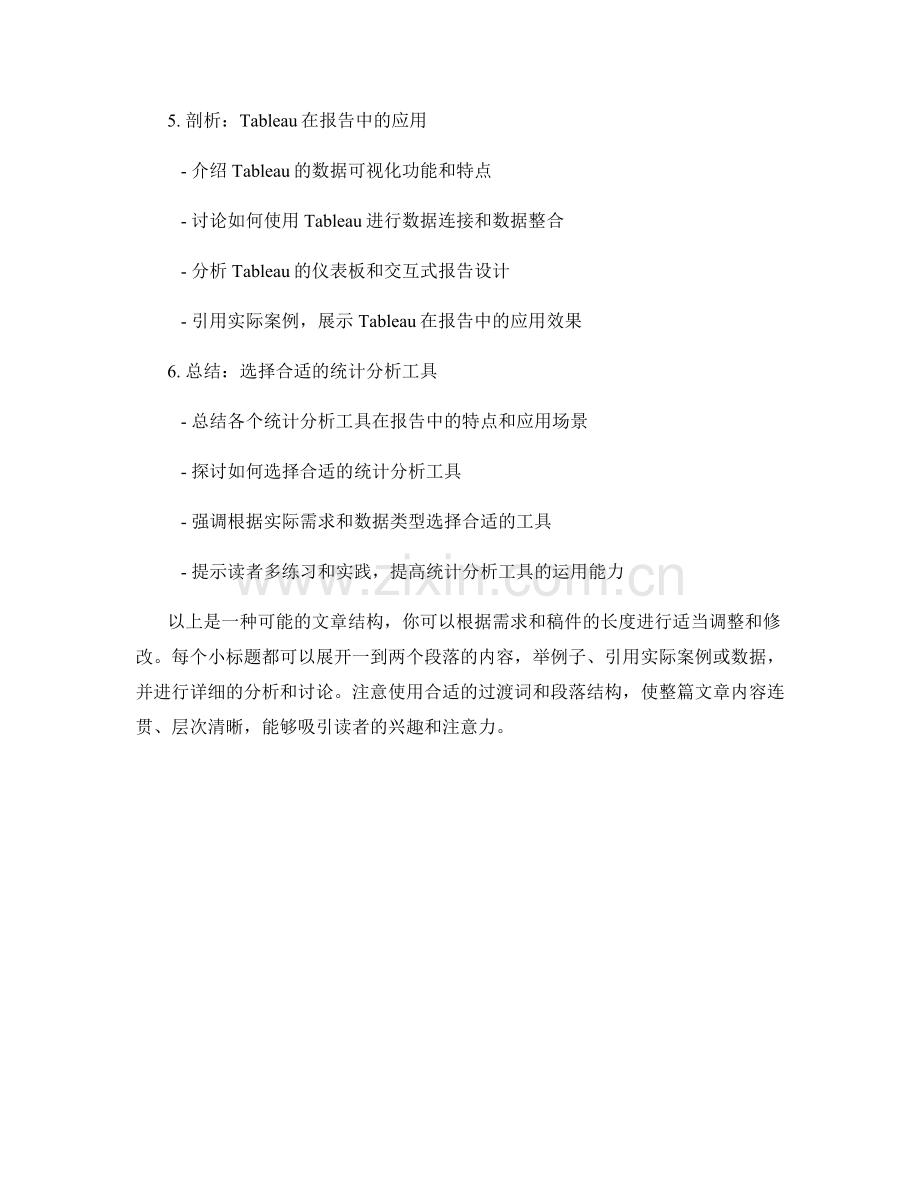 5.剖析：Tableau在报告中的应用

- 介绍Tableau的数据可视化功能和特点

- 讨论如何使用Tableau进行数据连接和数据整合

- 分析Tableau的仪表板和交互式报告设计

- 引用实际案例，展示Tableau在报告中的应用效果

6.总结：选择合适的统计分析工具

- 总结各个统计分析工具在报告中的特点和应用场景

- 探讨如何选择合适的统计分析工具

- 强调根据实际需求和数据类型选择合适的工具

- 提示读者多练习和实践，提高统计分析工具的运用能力

以上是一种可能的文章结构，你可以根据需求和稿件的长度进行适当调整和修改。每个小标题都可以展开一到两个段落的内容，举例子、引用实际案例或数据，并进行详细的分析和讨论。注意使用合适的过渡词和段落结构，使整篇文章内容连贯、层次清晰，能够吸引读者的兴趣和注意力。

www.zixin.com.cn